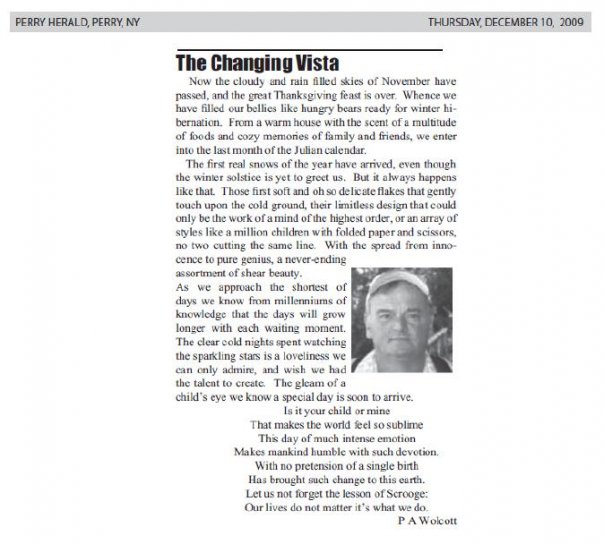 PERRY HERALD, PERRY, NY

THURSDAY, DECEMBER 10, 2009

The Changing Vista

Now the cloudy and rain filled skies of November have passed, and the great Thanksgiving feast is over. Whence we have filled our bellies like hungry bears ready for winter hibernation. From a warm house with the scent of a multitude of foods and cozy memories of family and friends, we enter into the last month of the Julian calendar.

The first real snows of the year have arrived, even though the winter solstice is yet to greet us. But it always happens like that. Those first soft and oh so delicate flakes that gently touch upon the cold ground, their limitless design that could only be the work of a mind of the highest order, or an array of styles like a million children with folded paper and scissors, no two cutting the same line. With the spread from innocence to pure genius, a never-ending assortment of shear beauty.

As we approach the shortest of days we know from millenniums of knowledge that the days will grow longer with each waiting moment. The clear cold nights spent watching the sparkling stars is a loveliness we can only admire, and wish we had the talent to create. The gleam of a child's eye we know a special day is soon to arrive.

Is it your child or mine
That makes the world feel so sublime
This day of much intense emotion
Makes mankind humble with such devotion.
With no pretension of a single birth
Has brought such change to this earth.
Let us not forget the lesson of Scrooge:
Our lives do not matter it's what we do.

P A Wolcott